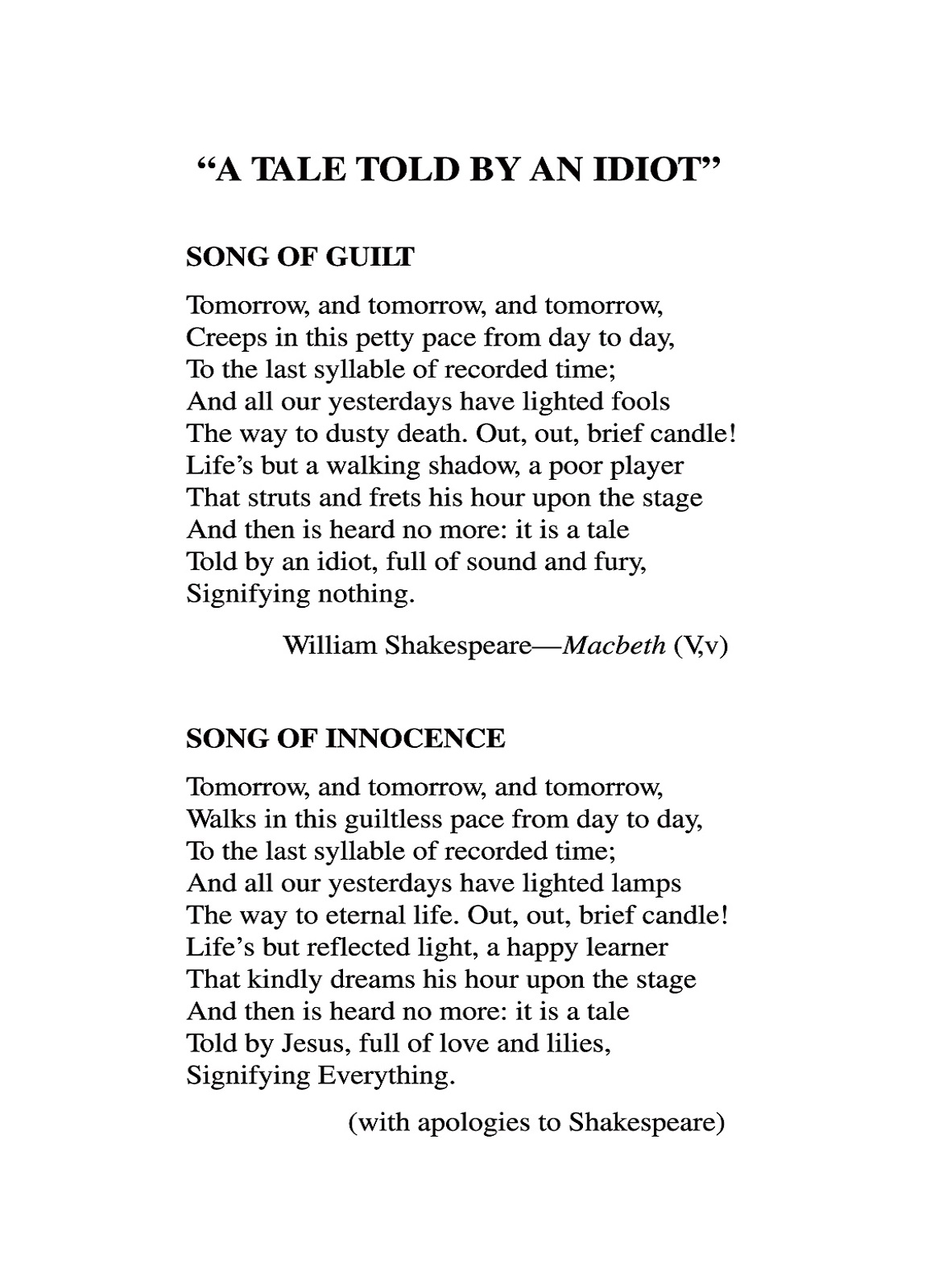 "A TALE TOLD BY AN IDIOT"

SONG OF GUILT

Tomorrow, and tomorrow, and tomorrow,
Creeps in this petty pace from day to day,
To the last syllable of recorded time;
And all our yesterdays have lighted fools
The way to dusty death. Out, out, brief candle!
Life's but a walking shadow, a poor player
That struts and frets his hour upon the stage
And then is heard no more: it is a tale
Told by an idiot, full of sound and fury,
Signifying nothing.

William Shakespeare—Macbeth (V,v)

SONG OF INNOCENCE

Tomorrow, and tomorrow, and tomorrow,
Walks in this guiltless pace from day to day,
To the last syllable of recorded time;
And all our yesterdays have lighted lamps
The way to eternal life. Out, out, brief candle!
Life's but reflected light, a happy learner
That kindly dreams his hour upon the stage
And then is heard no more: it is a tale
Told by Jesus, full of love and lilies,
Signifying Everything.

(with apologies to Shakespeare)